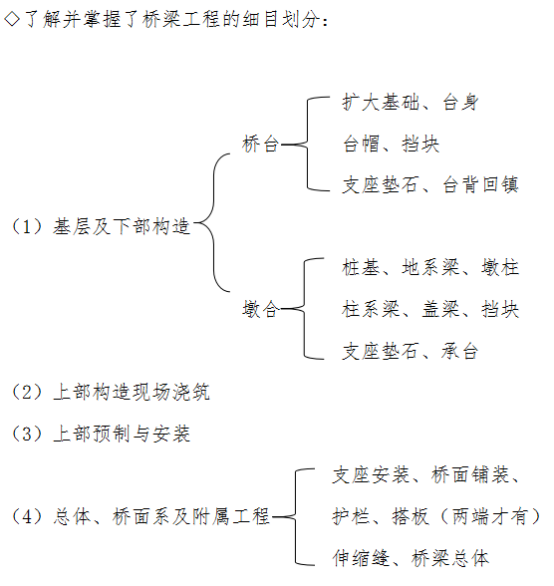 ◇了解并掌握了桥梁工程的细目划分：

（1）基层及下部构造

桥台

扩大基础、台身

台帽、挡块

支座垫石、台背回镇

墩台

桩基、地系梁、墩柱

柱系梁、盖梁、挡块

支座垫石、承台

（2）上部构造现场浇筑

（3）上部预制与安装

（4）总体、桥面系及附属工程

支座安装、桥面铺装、

护栏、搭板（两端才有）

伸缩缝、桥梁总体